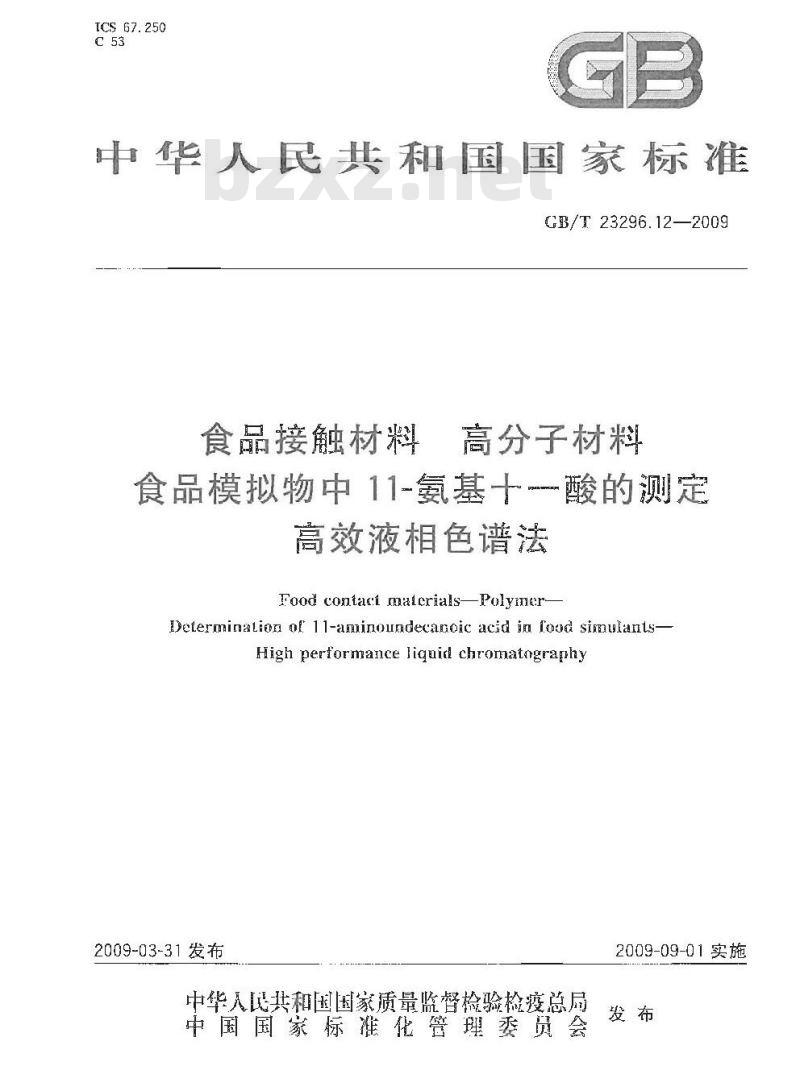 ICS 67.250
C 53

GB

中华人民共和国国家标准

bzxz.net

GB/T 23296.12—2009

食品接触材料　高分子材料
食品模拟物中 11-氨基十一酸的测定
高效液相色谱法

Food contact materials—Polymer—
Determination of 11-aminoundecanoic acid in food simulants—
High performance liquid chromatography

2009-03-31 发布

2009-09-01 实施

中华人民共和国国家质量监督检验检疫总局
中国国家标准化管理委员会
发布